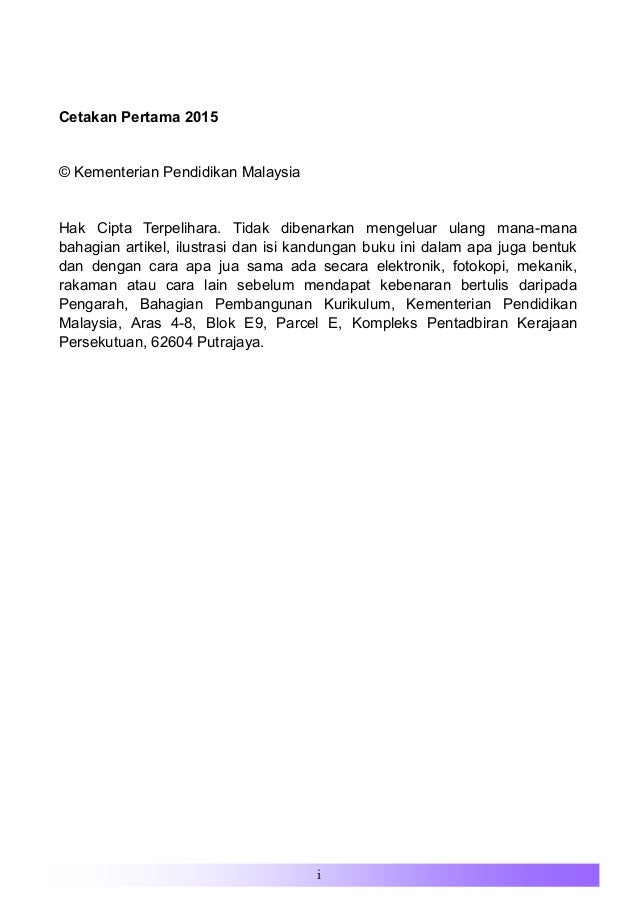 Cetakan Pertama 2015

© Kementerian Pendidikan Malaysia

Hak Cipta Terpelihara. Tidak dibenarkan mengeluar ulang mana-mana bahagian artikel, ilustrasi dan isi kandungan buku ini dalam apa juga bentuk dan dengan cara apa jua sama ada secara elektronik, fotokopi, mekanik, rakaman atau cara lain sebelum mendapat kebenaran bertulis daripada Pengarah, Bahagian Pembangunan Kurikulum, Kementerian Pendidikan Malaysia, Aras 4-8, Blok E9, Parcel E, Kompleks Pentadbiran Kerajaan Persekutuan, 62604 Putrajaya.

i